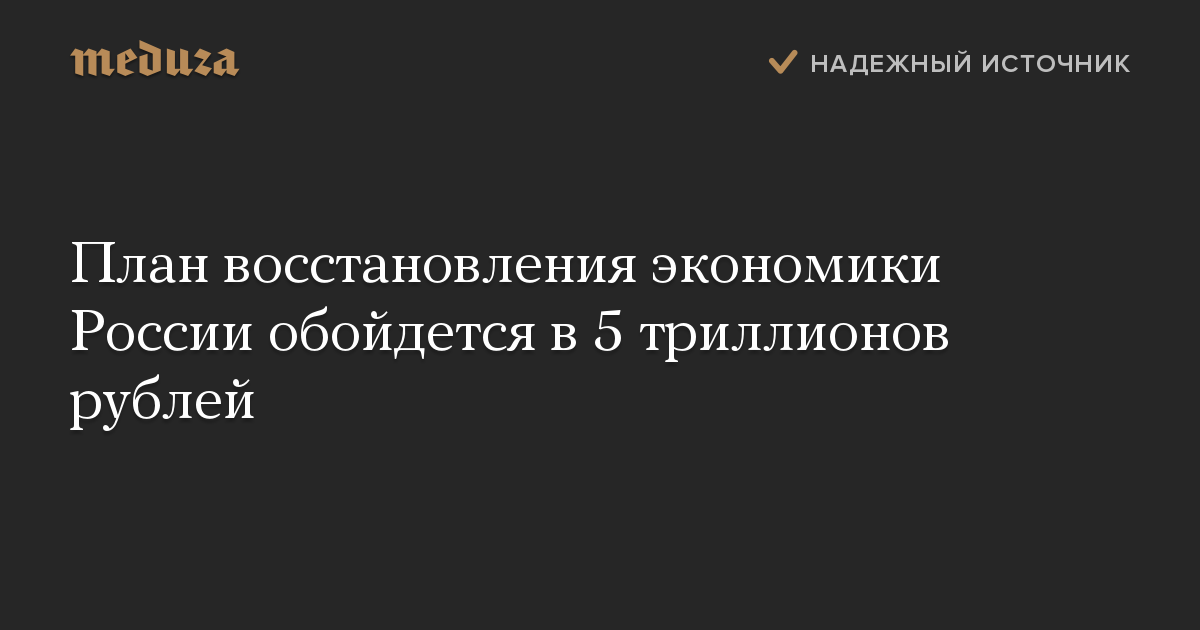 meduza

НАДЕЖНЫЙ ИСТОЧНИК

План восстановления экономики России обойдется в 5 триллионов рублей